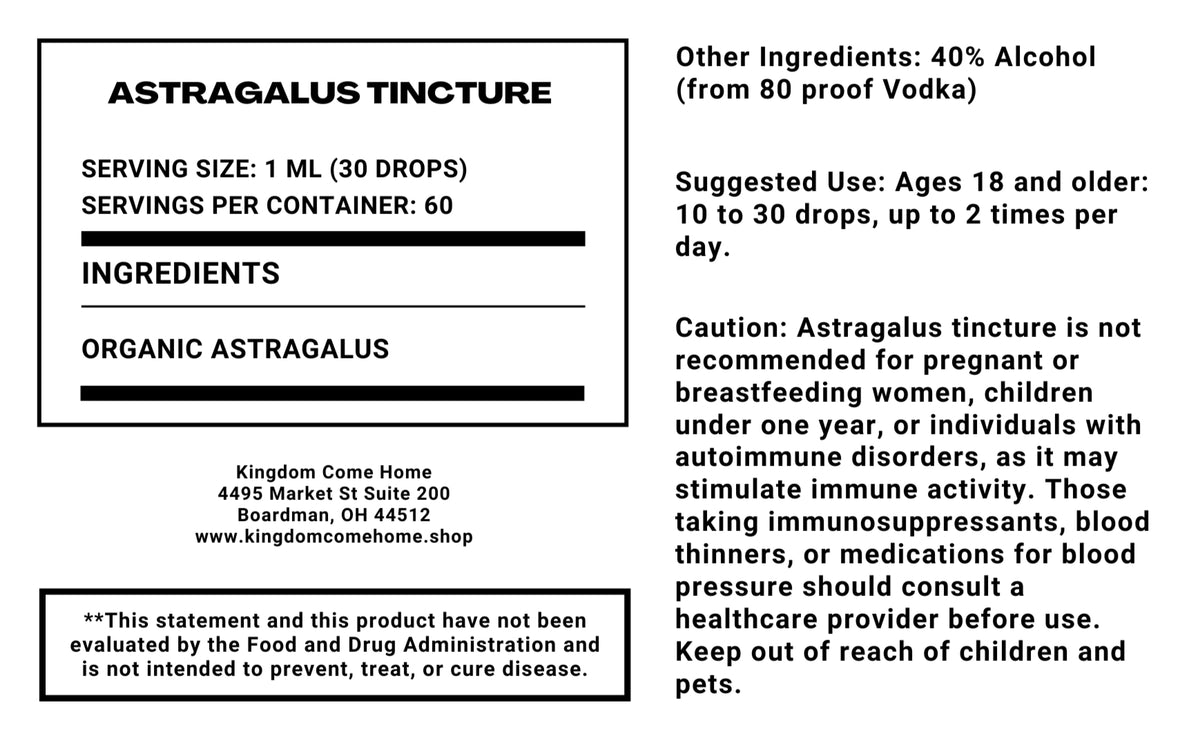 ASTRAGALUS TINCTURE

SERVING SIZE: 1 ML (30 DROPS)
SERVINGS PER CONTAINER: 60

INGREDIENTS

ORGANIC ASTRAGALUS

Kingdom Come Home
4495 Market St Suite 200
Boardman, OH 44512
www.kingdomcomehome.shop

**This statement and this product have not been evaluated by the Food and Drug Administration and is not intended to prevent, treat, or cure disease.

Other Ingredients: 40% Alcohol (from 80 proof Vodka)

Suggested Use: Ages 18 and older: 10 to 30 drops, up to 2 times per day.

Caution: Astragalus tincture is not recommended for pregnant or breastfeeding women, children under one year, or individuals with autoimmune disorders, as it may stimulate immune activity. Those taking immunosuppressants, blood thinners, or medications for blood pressure should consult a healthcare provider before use. Keep out of reach of children and pets.